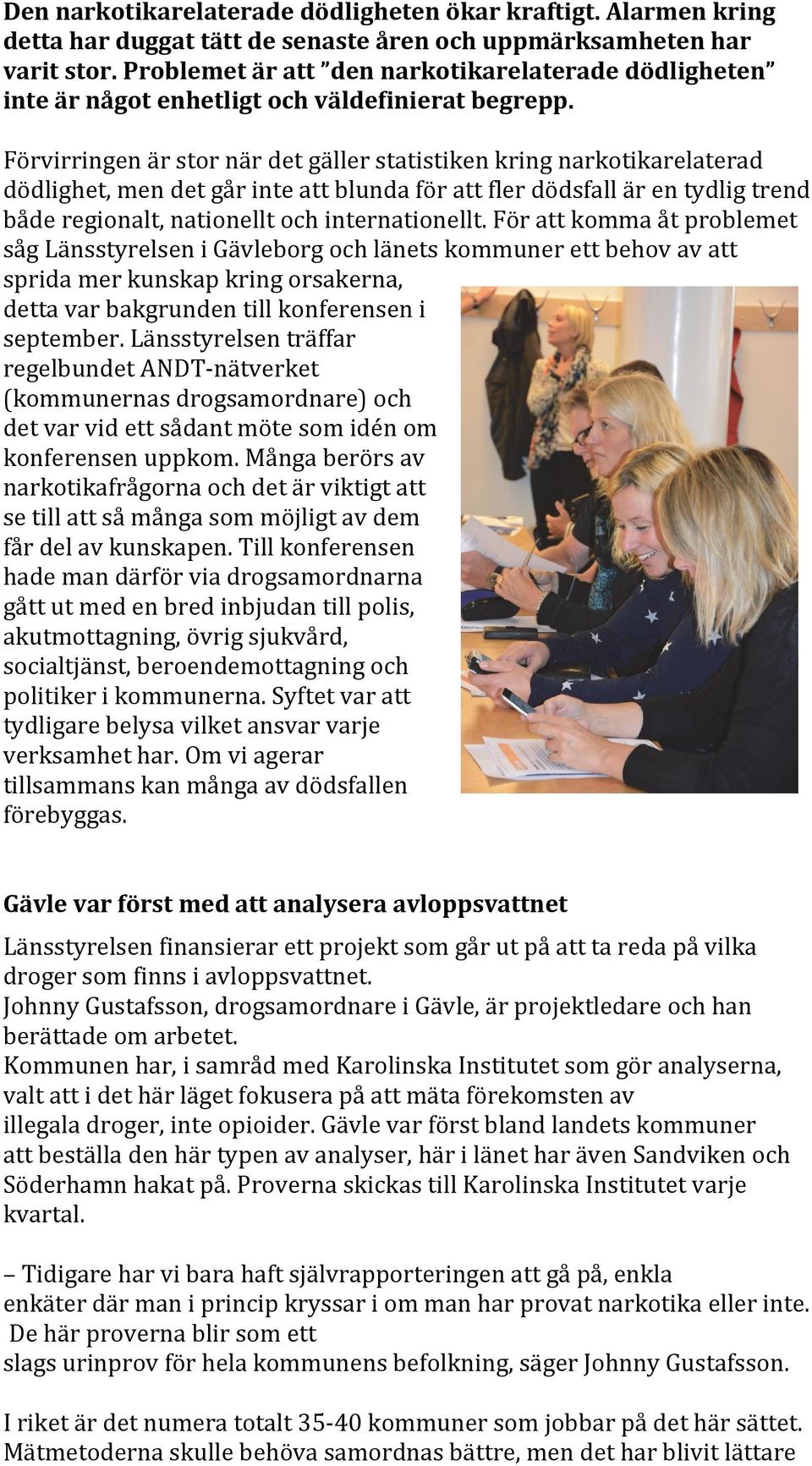 Den narkotikarelaterade dödligheten ökar kraftigt. Alarmen kring detta har duggat tätt de senaste åren och uppmärksamheten har varit stor. Problemet är att ”den narkotikarelaterade dödligheten” inte är något enhetligt och väldefinierat begrepp.

Förvirringen är stor när det gäller statistiken kring narkotikarelaterad dödlighet, men det går inte att blunda för att fler dödsfall är en tydlig trend både regionalt, nationellt och internationellt. För att komma åt problemet såg Länsstyrelsen i Gävleborg och länets kommuner ett behov av att sprida mer kunskap kring orsakerna, detta var bakgrunden till konferensen i september. Länsstyrelsen träffar regelbundet ANDT-nätverket (kommunernas drogsamordnare) och det var vid ett sådant möte som idén om konferensen uppkom. Många berörs av narkotikafrågorna och det är viktigt att se till att så många som möjligt av dem får del av kunskapen. Till konferensen hade man därför via drogsamordnarna gått ut med en bred inbjudan till polis, akutmottagning, övrig sjukvård, socialtjänst, beroendemottagning och politiker i kommunerna. Syftet var att tydligare belysa vilket ansvar varje verksamhet har. Om vi agerar tillsammans kan många av dödsfallen förebyggas.

Gävle var först med att analysera avloppsvattnet

Länsstyrelsen finansierar ett projekt som går ut på att ta reda på vilka droger som finns i avloppsvattnet.
Johnny Gustafsson, drogsamordnare i Gävle, är projektledare och han berättade om arbetet.
Kommunen har, i samråd med Karolinska Institutet som gör analyserna, valt att i det här läget fokusera på att mäta förekomsten av illegala droger, inte opioider. Gävle var först bland landets kommuner att beställa den här typen av analyser, här i länet har även Sandviken och Söderhamn hakat på. Proverna skickas till Karolinska Institutet varje kvartal.

– Tidigare har vi bara haft självrapporteringen att gå på, enkla enkäter där man i princip kryssar i om man har provat narkotika eller inte. De här proverna blir som ett slags urinprov för hela kommunens befolkning, säger Johnny Gustafsson.

I riket är det numera totalt 35-40 kommuner som jobbar på det här sättet. Mätmetoderna skulle behöva samordnas bättre, men det har blivit lättare